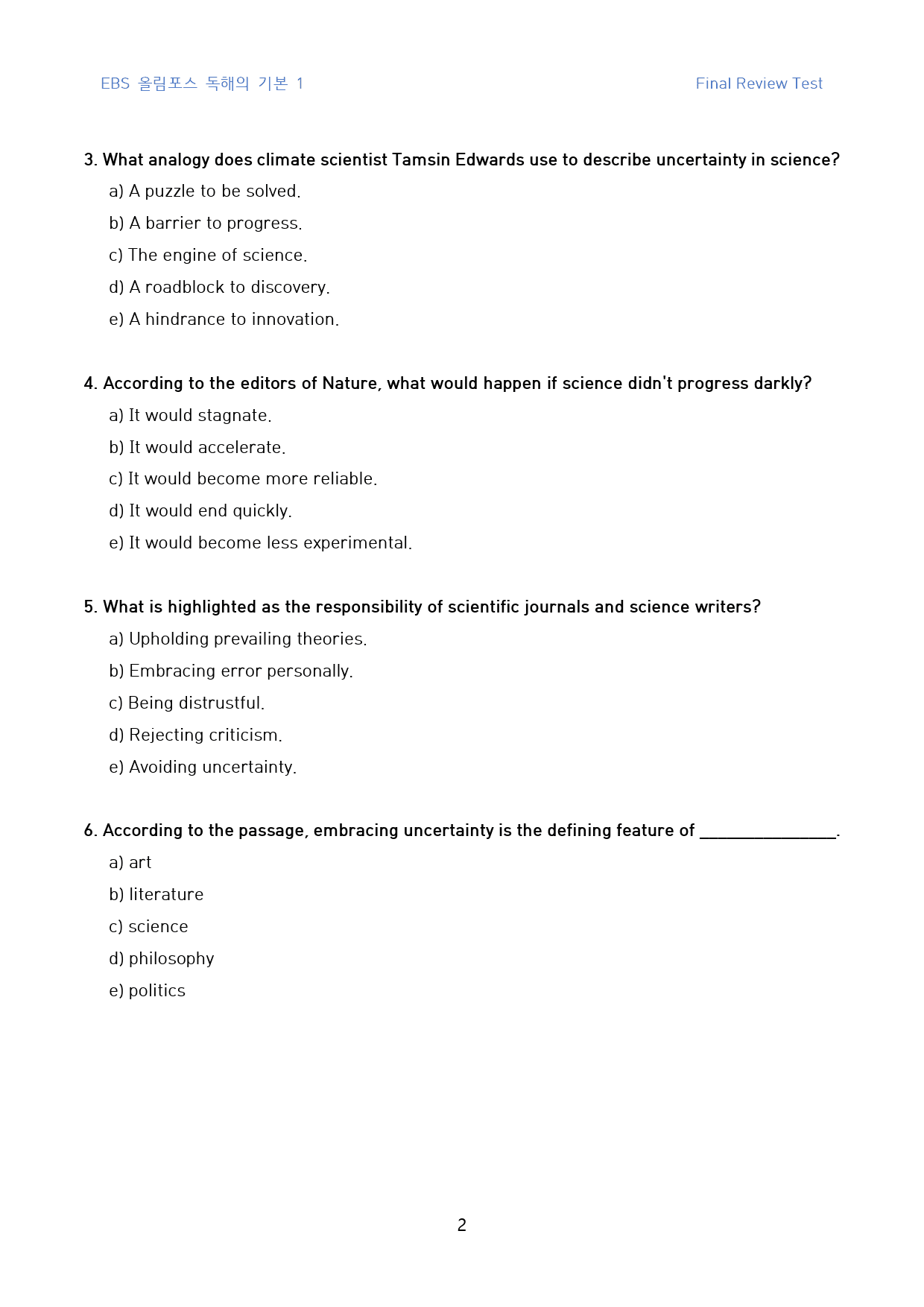 EBS 올림포스 독해의 기본 1 Final Review Test

3. What analogy does climate scientist Tamsin Edwards use to describe uncertainty in science?
a) A puzzle to be solved.
b) A barrier to progress.
c) The engine of science.
d) A roadblock to discovery.
e) A hindrance to innovation.

4. According to the editors of Nature, what would happen if science didn't progress darkly?
a) It would stagnate.
b) It would accelerate.
c) It would become more reliable.
d) It would end quickly.
e) It would become less experimental.

5. What is highlighted as the responsibility of scientific journals and science writers?
a) Upholding prevailing theories.
b) Embracing error personally.
c) Being distrustful.
d) Rejecting criticism.
e) Avoiding uncertainty.

6. According to the passage, embracing uncertainty is the defining feature of ____.
a) art
b) literature
c) science
d) philosophy
e) politics

2